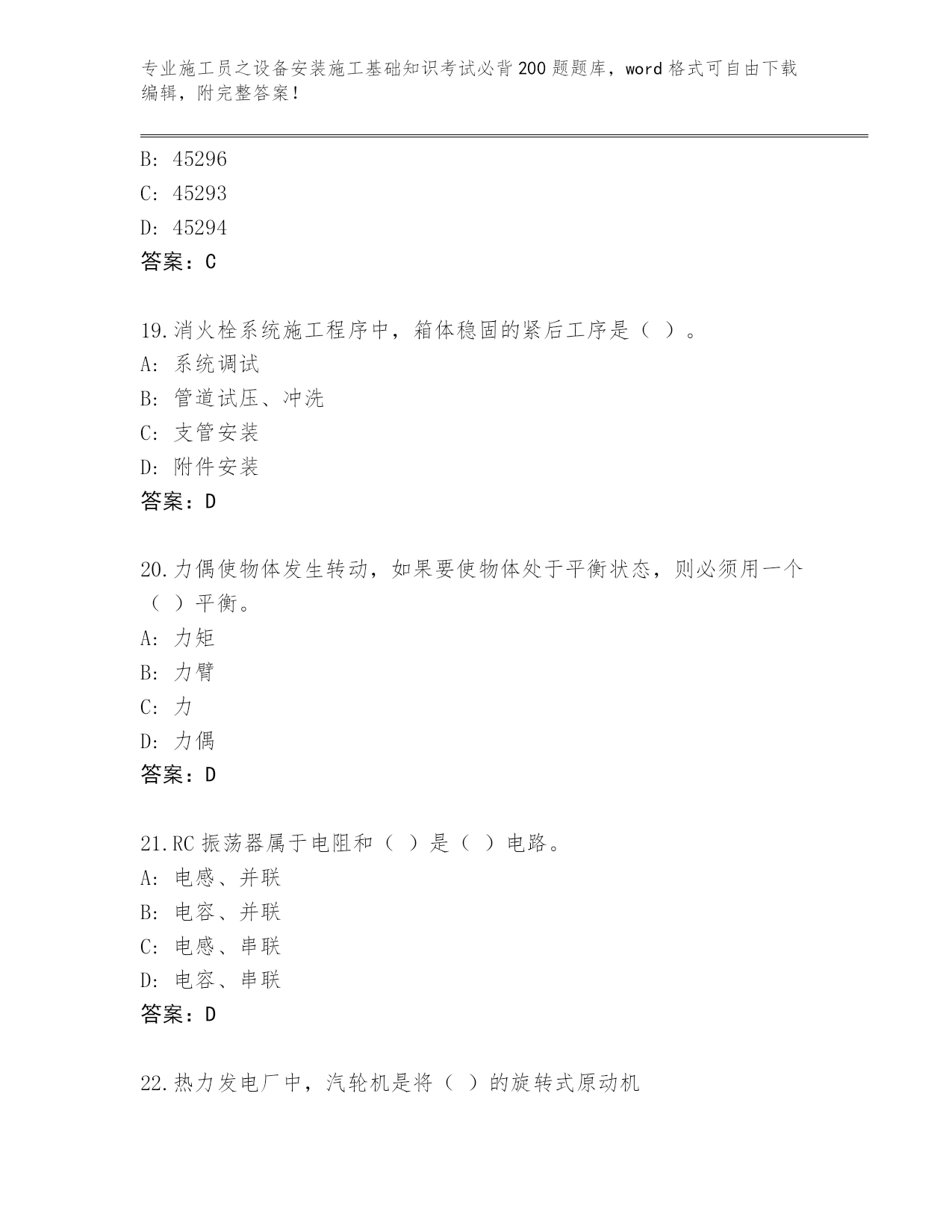 专业施工员之设备安装施工基础知识考试必背200题题库，word格式可自由下载编辑，附完整答案！

B: 45296
C: 45293
D: 45294
答案：C

19.消火栓系统施工程序中，箱体稳固的紧后工序是（ ）。
A: 系统调试
B: 管道试压、冲洗
C: 支管安装
D: 附件安装
答案：D

20.力偶使物体发生转动，如果要使物体处于平衡状态，则必须用一个（ ）平衡。
A: 力矩
B: 力臂
C: 力
D: 力偶
答案：D

21.RC振荡器属于电阻和（ ）是（ ）电路。
A: 电感、并联
B: 电容、并联
C: 电感、串联
D: 电容、串联
答案：D

22.热力发电厂中，汽轮机是将（ ）的旋转式原动机